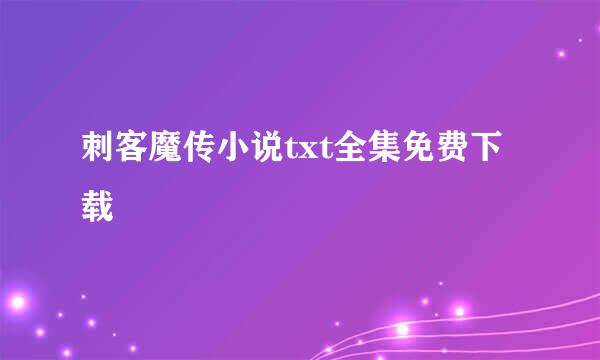 刺客魔传小说txt全集免费下载